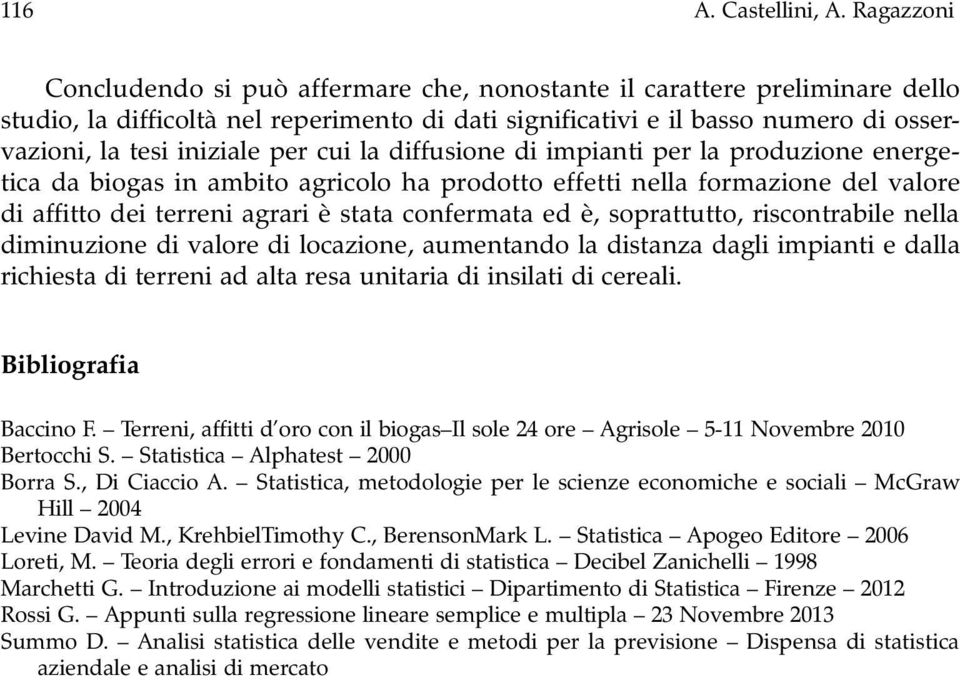 116 A. Castellini, A. Ragazzoni

Concludendo si può affermare che, nonostante il carattere preliminare dello studio, la difficoltà nel reperimento di dati significativi e il basso numero di osservazioni, la tesi iniziale per cui la diffusione di impianti per la produzione energetica da biogas in ambito agricolo ha prodotto effetti nella formazione del valore di affitto dei terreni agrari è stata confermata ed è, soprattutto, riscontrabile nella diminuzione di valore di locazione, aumentando la distanza dagli impianti e dalla richiesta di terreni ad alta resa unitaria di insilati di cereali.

Bibliografia

Baccino F. – Terreni, affitti d'oro con il biogas–Il sole 24 ore – Agrisole – 5-11 Novembre 2010
Bertocchi S. – Statistica – Alphatest – 2000
Borra S., Di Ciaccio A. – Statistica, metodologie per le scienze economiche e sociali – McGraw Hill – 2004
Levine David M., KrehbielTimothy C., BerensonMark L. – Statistica – Apogeo Editore – 2006
Loreti, M. – Teoria degli errori e fondamenti di statistica – Decibel Zanichelli – 1998
Marchetti G. – Introduzione ai modelli statistici – Dipartimento di Statistica – Firenze – 2012
Rossi G. – Appunti sulla regressione lineare semplice e multipla – 23 Novembre 2013
Summo D. – Analisi statistica delle vendite e metodi per la previsione – Dispensa di statistica aziendale e analisi di mercato